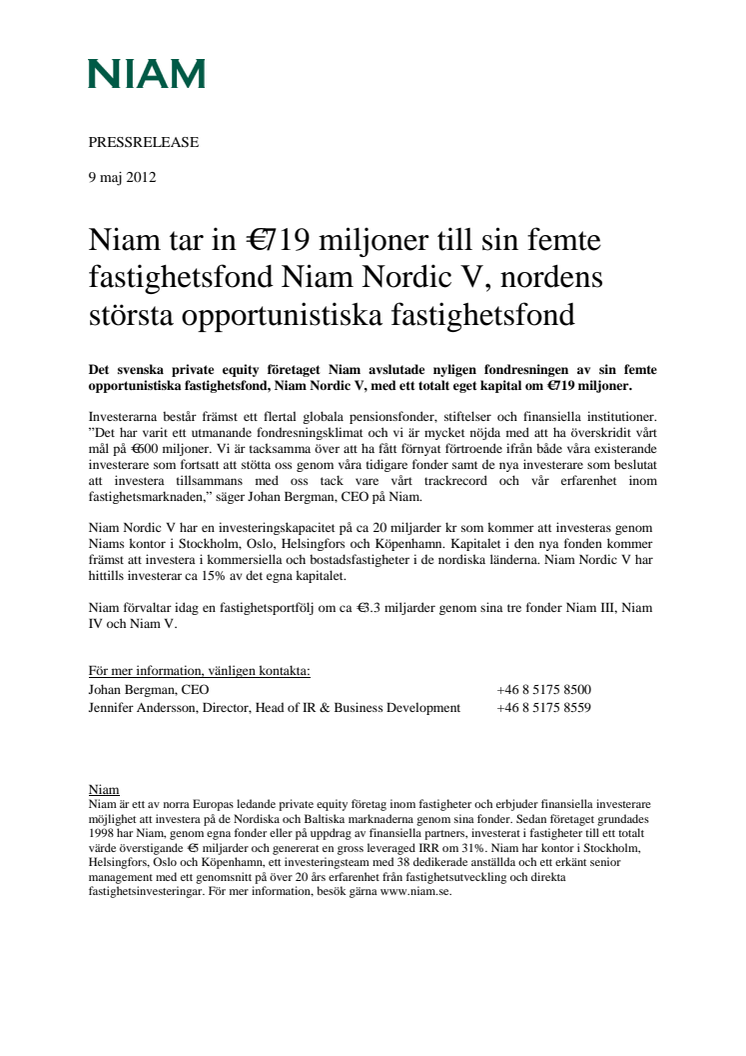 NIAM

PRESSRELEASE

9 maj 2012

Niam tar in €719 miljoner till sin femte fastighetsfond Niam Nordic V, nordens största opportunistiska fastighetsfond

Det svenska private equity företaget Niam avslutade nyligen fondresningen av sin femte opportunistiska fastighetsfond, Niam Nordic V, med ett totalt eget kapital om €719 miljoner.

Investerarna består främst ett flertal globala pensionsfonder, stiftelser och finansiella institutioner. "Det har varit ett utmanande fondresningsklimat och vi är mycket nöjda med att ha överskridit vårt mål på €600 miljoner. Vi är tacksamma över att ha fått förnyat förtroende ifrån både våra existerande investerare som fortsatt att stötta oss genom våra tidigare fonder samt de nya investerare som beslutat att investera tillsammans med oss tack vare vårt trackrecord och vår erfarenhet inom fastighetsmarknaden," säger Johan Bergman, CEO på Niam.

Niam Nordic V har en investeringskapacitet på ca 20 miljarder kr som kommer att investeras genom Niams kontor i Stockholm, Oslo, Helsingfors och Köpenhamn. Kapitalet i den nya fonden kommer främst att investera i kommersiella och bostadsfastigheter i de nordiska länderna. Niam Nordic V har hittills investerar ca 15% av det egna kapitalet.

Niam förvaltar idag en fastighetsportfölj om ca €3.3 miljarder genom sina tre fonder Niam III, Niam IV och Niam V.

För mer information, vänligen kontakta:
Johan Bergman, CEO +46 8 5175 8500
Jennifer Andersson, Director, Head of IR & Business Development +46 8 5175 8559

Niam
Niam är ett av norra Europas ledande private equity företag inom fastigheter och erbjuder finansiella investerare möjlighet att investera på de Nordiska och Baltiska marknaderna genom sina fonder. Sedan företaget grundades 1998 har Niam, genom egna fonder eller på uppdrag av finansiella partners, investerat i fastigheter till ett totalt värde överstigande €5 miljarder och genererat en gross leveraged IRR om 31%. Niam har kontor i Stockholm, Helsingfors, Oslo och Köpenhamn, ett investeringsteam med 38 dedikerade anställda och ett erkänt senior management med ett genomsnitt på över 20 års erfarenhet från fastighetsutveckling och direkta fastighetsinvesteringar. För mer information, besök gärna www.niam.se.